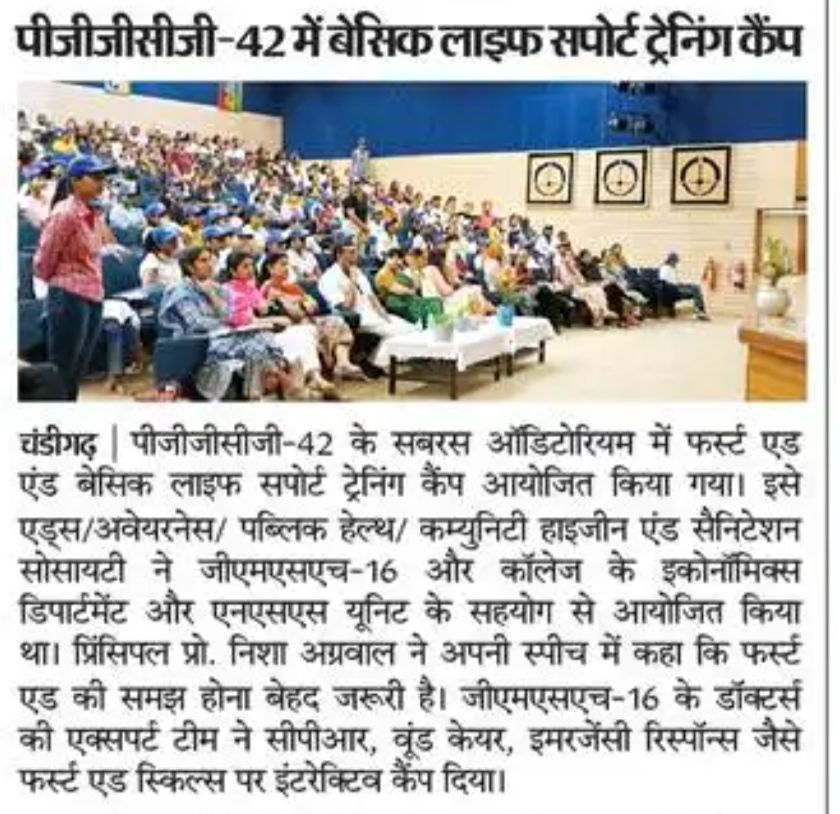 पीजीजीसीजी-42 में बेसिक लाइफ सपोर्ट ट्रेनिंग कैंप

चंडीगढ़ | पीजीजीसीजी-42 के सबरस ऑडिटोरियम में फर्स्ट एड एंड बेसिक लाइफ सपोर्ट ट्रेनिंग कैंप आयोजित किया गया। इसे एड्स/अवेयरनेस/ पब्लिक हेल्थ/ कम्युनिटी हाइजीन एंड सैनिटेशन सोसायटी ने जीएमएसएच-16 और कॉलेज के इकोनॉमिक्स डिपार्टमेंट और एनएसएस यूनिट के सहयोग से आयोजित किया था। प्रिंसिपल प्रो. निशा अग्रवाल ने अपनी स्पीच में कहा कि फर्स्ट एड की समझ होना बेहद जरूरी है। जीएमएसएच-16 के डॉक्टर्स की एक्सपर्ट टीम ने सीपीआर, वूंड केयर, इमरजेंसी रिस्पॉन्स जैसे फर्स्ट एड स्किल्स पर इंटरेक्टिव कैंप दिया।